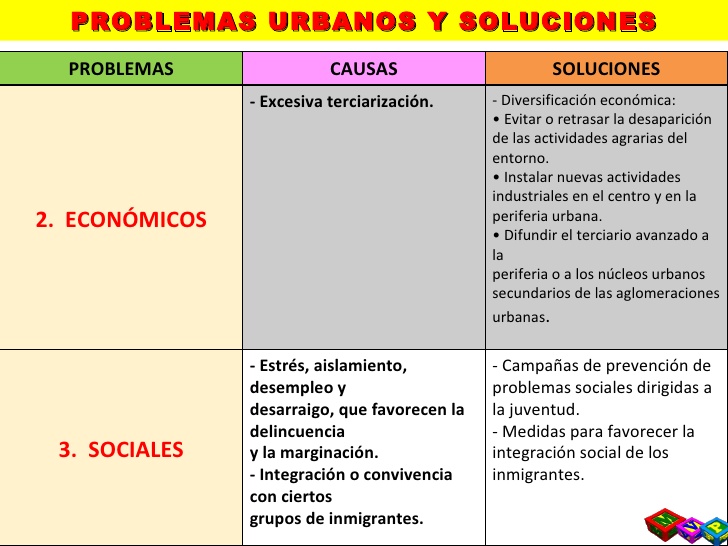 PROBLEMAS URBANOS Y SOLUCIONES

| PROBLEMAS | CAUSAS | SOLUCIONES |
|---|---|---|
| 2. ECONÓMICOS | - Excesiva terciarización. | - Diversificación económica: • Evitar o retrasar la desaparición de las actividades agrarias del entorno. • Instalar nuevas actividades industriales en el centro y en la periferia urbana. • Difundir el terciario avanzado a la periferia o a los núcleos urbanos secundarios de las aglomeraciones urbanas. |
| 3. SOCIALES | - Estrés, aislamiento, desempleo y desarraigo, que favorecen la delincuencia y la marginación. - Integración o convivencia con ciertos grupos de inmigrantes. | - Campañas de prevención de problemas sociales dirigidas a la juventud. - Medidas para favorecer la integración social de los inmigrantes. |

M V P